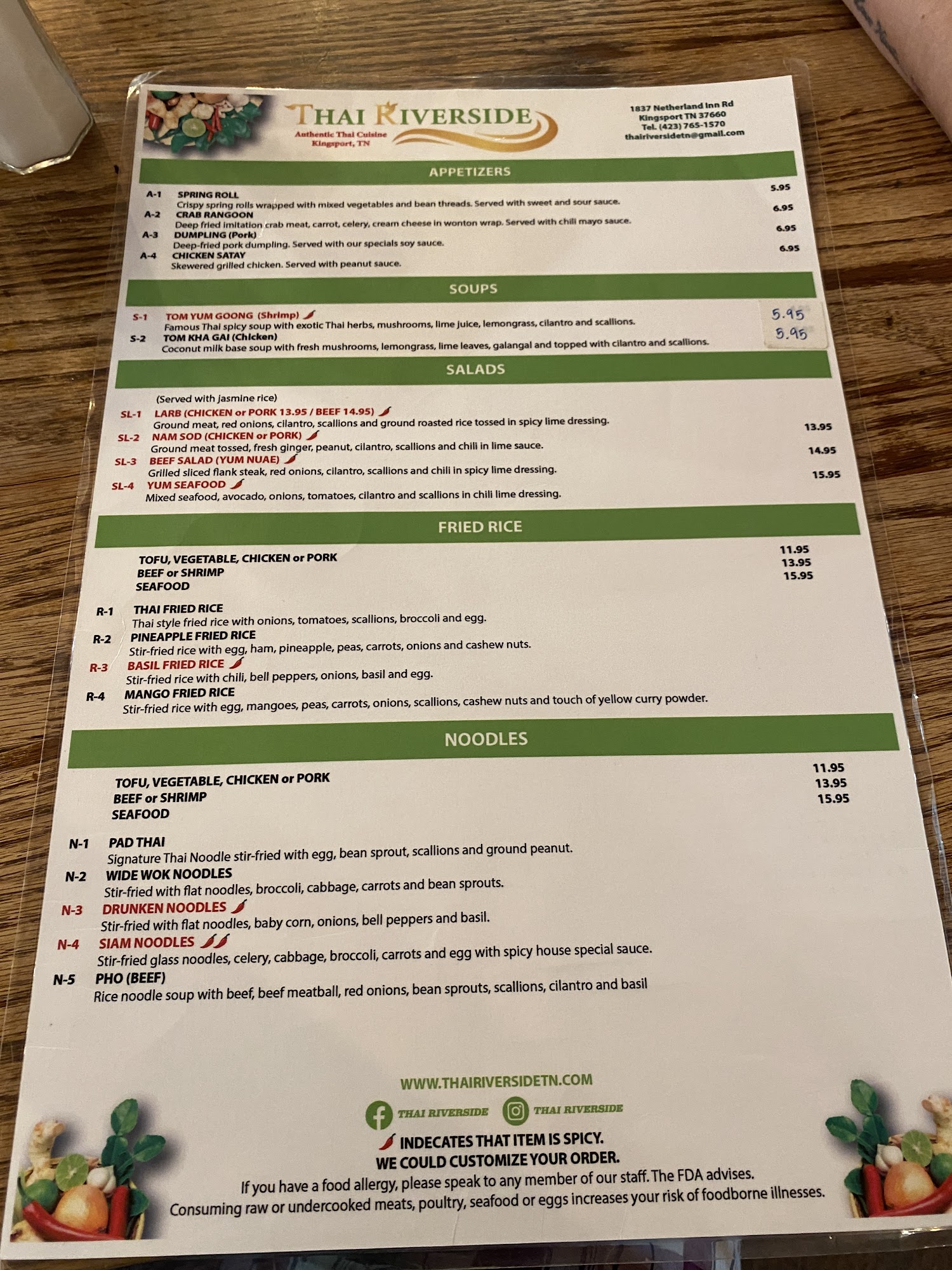 THAI RIVERSIDE
Authentic Thai Cuisine
Kingsport, TN

1837 Netherland Inn Rd
Kingsport TN 37660
Tel. (423) 765-1570
thairiversidetn@gmail.com

APPETIZERS

A-1 SPRING ROLL 5.95
Crispy spring rolls wrapped with mixed vegetables and bean threads. Served with sweet and sour sauce.
A-2 CRAB RANGOON 6.95
Deep fried imitation crab meat, carrot, celery, cream cheese in wonton wrap. Served with chili mayo sauce.
A-3 DUMPLING (Pork) 6.95
Deep-fried pork dumpling. Served with our specials soy sauce.
A-4 CHICKEN SATAY 6.95
Skewered grilled chicken. Served with peanut sauce.

SOUPS

S-1 TOM YUM GOONG (Shrimp) 5.95
Famous Thai spicy soup with exotic Thai herbs, mushrooms, lime juice, lemongrass, cilantro and scallions.
S-2 TOM KHA GAI (Chicken) 5.95
Coconut milk base soup with fresh mushrooms, lemongrass, lime leaves, galangal and topped with cilantro and scallions.

SALADS

(Served with jasmine rice)
SL-1 LARB (CHICKEN or PORK 13.95 / BEEF 14.95)
Ground meat, red onions, cilantro, scallions and ground roasted rice tossed in spicy lime dressing.
SL-2 NAM SOD (CHICKEN or PORK) 13.95
Ground meat tossed, fresh ginger, peanut, cilantro, scallions and chili in lime sauce.
SL-3 BEEF SALAD (YUM NUAE) 14.95
Grilled sliced flank steak, red onions, cilantro, scallions and chili in spicy lime dressing.
SL-4 YUM SEAFOOD 15.95
Mixed seafood, avocado, onions, tomatoes, cilantro and scallions in chili lime dressing.

FRIED RICE

TOFU, VEGETABLE, CHICKEN or PORK 11.95
BEEF or SHRIMP 13.95
SEAFOOD 15.95

R-1 THAI FRIED RICE
Thai style fried rice with onions, tomatoes, scallions, broccoli and egg.
R-2 PINEAPPLE FRIED RICE
Stir-fried rice with egg, ham, pineapple, peas, carrots, onions and cashew nuts.
R-3 BASIL FRIED RICE
Stir-fried rice with chili, bell peppers, onions, basil and egg.
R-4 MANGO FRIED RICE
Stir-fried rice with egg, mangoes, peas, carrots, onions, scallions, cashew nuts and touch of yellow curry powder.

NOODLES

TOFU, VEGETABLE, CHICKEN or PORK 11.95
BEEF or SHRIMP 13.95
SEAFOOD 15.95

N-1 PAD THAI
Signature Thai Noodle stir-fried with egg, bean sprout, scallions and ground peanut.
N-2 WIDE WOK NOODLES
Stir-fried with flat noodles, broccoli, cabbage, carrots and bean sprouts.
N-3 DRUNKEN NOODLES
Stir-fried with flat noodles, baby corn, onions, bell peppers and basil.
N-4 SIAM NOODLES
Stir-fried glass noodles, celery, cabbage, broccoli, carrots and egg with spicy house special sauce.
N-5 PHO (BEEF)
Rice noodle soup with beef, beef meatball, red onions, bean sprouts, scallions, cilantro and basil

WWW.THAIRIVERSIDETN.COM
THAI RIVERSIDE THAI RIVERSIDE
INDECATES THAT ITEM IS SPICY.
WE COULD CUSTOMIZE YOUR ORDER.
If you have a food allergy, please speak to any member of our staff. The FDA advises.
Consuming raw or undercooked meats, poultry, seafood or eggs increases your risk of foodborne illnesses.